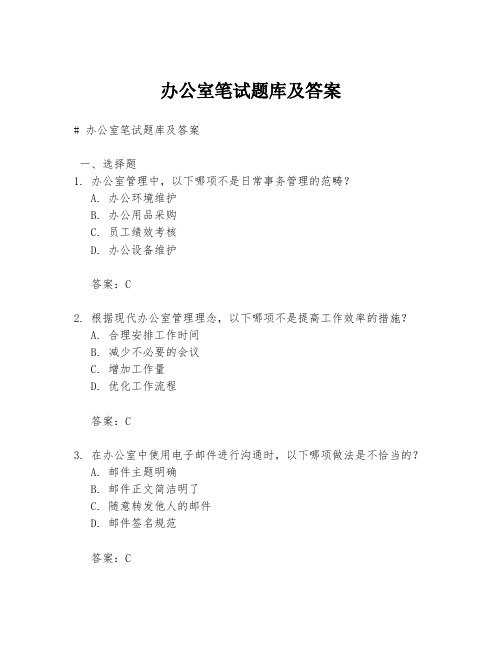 办公室笔试题库及答案

# 办公室笔试题库及答案

一、选择题

1. 办公室管理中，以下哪项不是日常事务管理的范畴？
A. 办公环境维护
B. 办公用品采购
C. 员工绩效考核
D. 办公设备维护

答案：C

2. 根据现代办公室管理理念，以下哪项不是提高工作效率的措施？
A. 合理安排工作时间
B. 减少不必要的会议
C. 增加工作量
D. 优化工作流程

答案：C

3. 在办公室中使用电子邮件进行沟通时，以下哪项做法是不恰当的？
A. 邮件主题明确
B. 邮件正文简洁明了
C. 随意转发他人的邮件
D. 邮件签名规范

答案：C